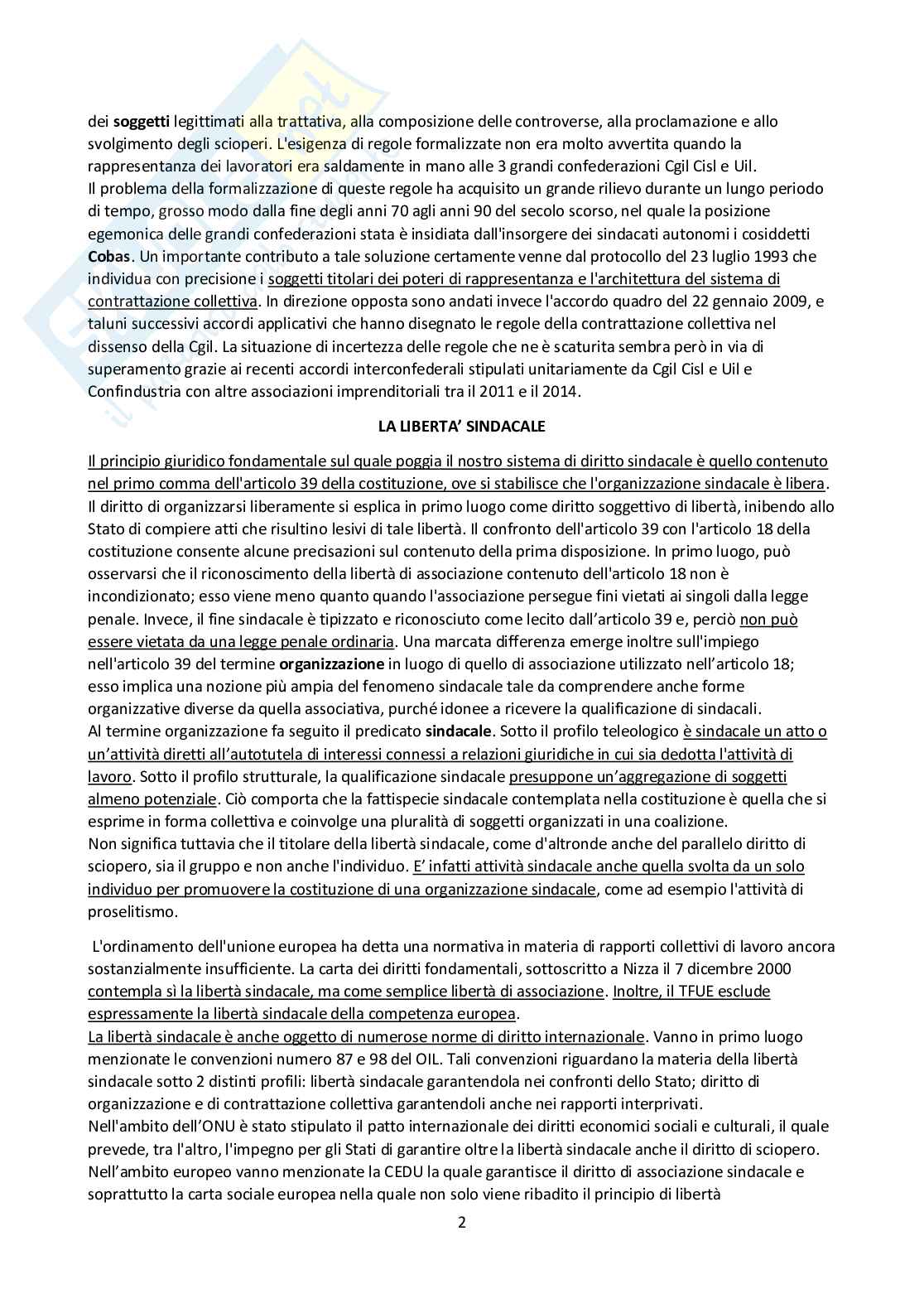 dei soggetti legittimati alla trattativa, alla composizione delle controverse, alla proclamazione e allo svolgimento degli scioperi. L'esigenza di regole formalizzate non era molto avvertita quando la rappresentanza dei lavoratori era saldamente in mano alle 3 grandi confederazioni Cgil Cisl e Uil.
Il problema della formalizzazione di queste regole ha acquisito un grande rilievo durante un lungo periodo di tempo, grosso modo dalla fine degli anni 70 agli anni 90 del secolo scorso, nel quale la posizione egemonica delle grandi confederazioni stata è insidiata dall'insorgere dei sindacati autonomi i cosiddetti Cobas. Un importante contributo a tale soluzione certamente venne dal protocollo del 23 luglio 1993 che individua con precisione i soggetti titolari dei poteri di rappresentanza e l'architettura del sistema di contrattazione collettiva. In direzione opposta sono andati invece l'accordo quadro del 22 gennaio 2009, e taluni successivi accordi applicativi che hanno disegnato le regole della contrattazione collettiva nel dissenso della Cgil. La situazione di incertezza delle regole che ne è scaturita sembra però in via di superamento grazie ai recenti accordi interconfederali stipulati unitariamente da Cgil Cisl e Uil e Confindustria con altre associazioni imprenditoriali tra il 2011 e il 2014.

LA LIBERTA' SINDACALE

Il principio giuridico fondamentale sul quale poggia il nostro sistema di diritto sindacale è quello contenuto nel primo comma dell'articolo 39 della costituzione, ove si stabilisce che l'organizzazione sindacale è libera. Il diritto di organizzarsi liberamente si esplica in primo luogo come diritto soggettivo di libertà, inibendo allo Stato di compiere atti che risultino lesivi di tale libertà. Il confronto dell'articolo 39 con l'articolo 18 della costituzione consente alcune precisazioni sul contenuto della prima disposizione. In primo luogo, può osservarsi che il riconoscimento della libertà di associazione contenuto dell'articolo 18 non è incondizionato; esso viene meno quanto quando l'associazione persegue fini vietati ai singoli dalla legge penale. Invece, il fine sindacale è tipizzato e riconosciuto come lecito dall'articolo 39 e, perciò non può essere vietata da una legge penale ordinaria. Una marcata differenza emerge inoltre sull'impiego nell'articolo 39 del termine organizzazione in luogo di quello di associazione utilizzato nell'articolo 18; esso implica una nozione più ampia del fenomeno sindacale tale da comprendere anche forme organizzative diverse da quella associativa, purché idonee a ricevere la qualificazione di sindacali.
Al termine organizzazione fa seguito il predicato sindacale. Sotto il profilo teleologico è sindacale un atto o un'attività diretti all'autotutela di interessi connessi a relazioni giuridiche in cui sia dedotta l'attività di lavoro. Sotto il profilo strutturale, la qualificazione sindacale presuppone un'aggregazione di soggetti almeno potenziale. Ciò comporta che la fattispecie sindacale contemplata nella costituzione è quella che si esprime in forma collettiva e coinvolge una pluralità di soggetti organizzati in una coalizione.
Non significa tuttavia che il titolare della libertà sindacale, come d'altronde anche del parallelo diritto di sciopero, sia il gruppo e non anche l'individuo. E' infatti attività sindacale anche quella svolta da un solo individuo per promuovere la costituzione di una organizzazione sindacale, come ad esempio l'attività di proselitismo.

L'ordinamento dell'unione europea ha detta una normativa in materia di rapporti collettivi di lavoro ancora sostanzialmente insufficiente. La carta dei diritti fondamentali, sottoscritto a Nizza il 7 dicembre 2000 contempla sì la libertà sindacale, ma come semplice libertà di associazione. Inoltre, il TFUE esclude espressamente la libertà sindacale della competenza europea.
La libertà sindacale è anche oggetto di numerose norme di diritto internazionale. Vanno in primo luogo menzionate le convenzioni numero 87 e 98 del OIL. Tali convenzioni riguardano la materia della libertà sindacale sotto 2 distinti profili: libertà sindacale garantendola nei confronti dello Stato; diritto di organizzazione e di contrattazione collettiva garantendoli anche nei rapporti interprivati.
Nell'ambito dell'ONU è stato stipulato il patto internazionale dei diritti economici sociali e culturali, il quale prevede, tra l'altro, l'impegno per gli Stati di garantire oltre la libertà sindacale anche il diritto di sciopero.
Nell'ambito europeo vanno menzionate la CEDU la quale garantisce il diritto di associazione sindacale e soprattutto la carta sociale europea nella quale non solo viene ribadito il principio di libertà

2